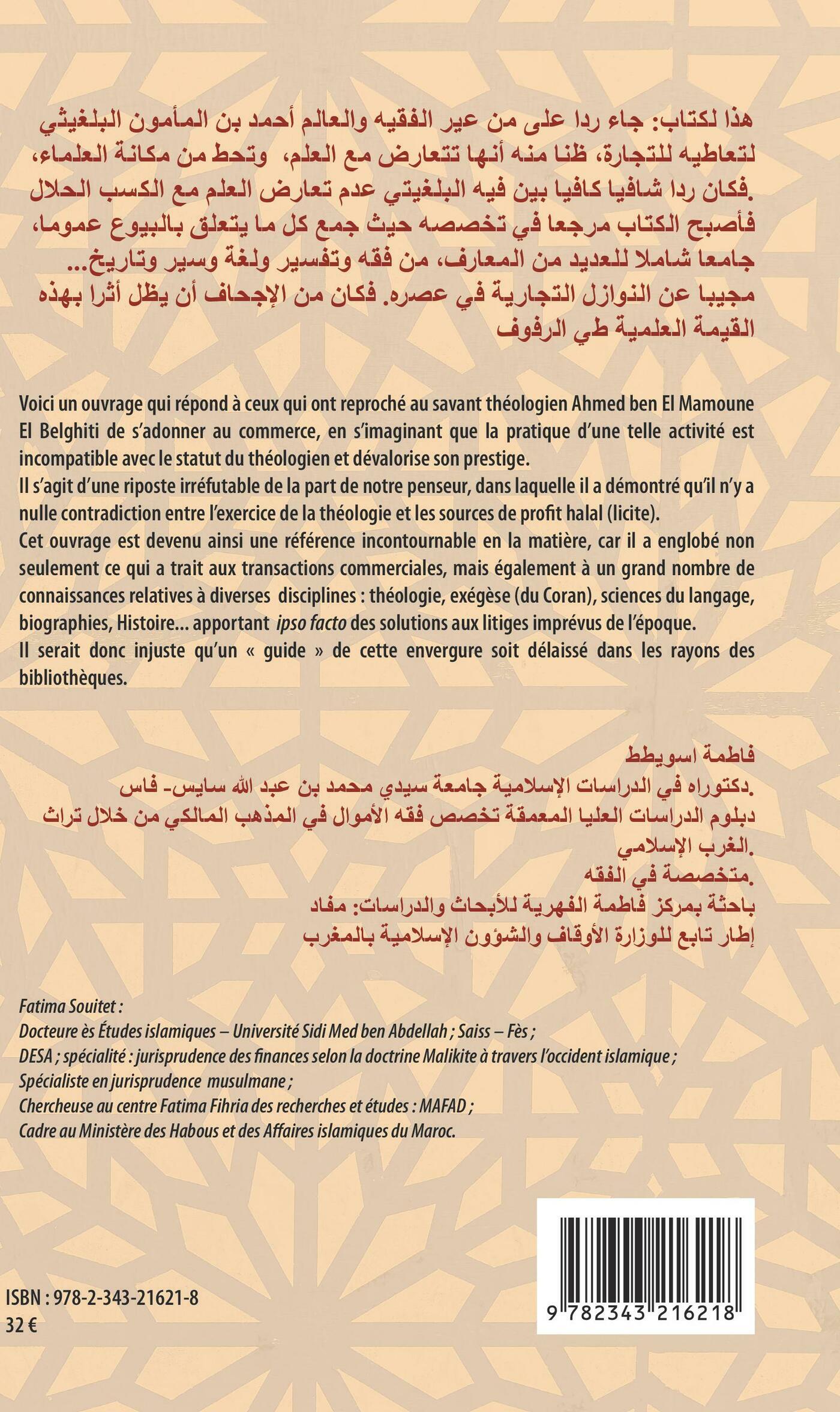 هذا لكتاب: جاء ردا على من عير الفقيه والعالم أحمد بن المأمون البلغيثي لتعاطيه للتجارة، ظنا منه أنها تتعارض مع العلم، وتحط من مكانة العلماء، .فكان ردا شافيا كافيا بين فيه البلغيتي عدم تعارض العلم مع الكسب الحلال فأصبح الكتاب مرجعا في تخصصه حيث جمع كل ما يتعلق بالبيوع عموما، جامعا شاملا للعديد من المعارف، من فقه وتفسير ولغة وسير وتاريخ... مجيبا عن النوازل التجارية في عصره. فكان من الإجحاف أن يظل أثرا بهذه القيمة العلمية طي الرفوف

Voici un ouvrage qui répond à ceux qui ont reproché au savant théologien Ahmed ben El Mamoune El Belghiti de s'adonner au commerce, en s'imaginant que la pratique d'une telle activité est incompatible avec le statut du théologien et dévalorise son prestige.
Il s'agit d'une riposte irréfutable de la part de notre penseur, dans laquelle il a démontré qu'il n'y a nulle contradiction entre l'exercice de la théologie et les sources de profit halal (licite).
Cet ouvrage est devenu ainsi une référence incontournable en la matière, car il a englobé non seulement ce qui a trait aux transactions commerciales, mais également à un grand nombre de connaissances relatives à diverses disciplines : théologie, exégèse (du Coran), sciences du langage, biographies, Histoire... apportant ipso facto des solutions aux litiges imprévus de l'époque.
Il serait donc injuste qu'un « guide » de cette envergure soit délaissé dans les rayons des bibliothèques.

فاطمة اسويطط
.دكتوراه في الدراسات الإسلامية جامعة سيدي محمد بن عبد الله سايس- فاس
دبلوم الدراسات العليا المعمقة تخصص فقه الأموال في المذهب المالكي من خلال تراث .الغرب الإسلامي
.متخصصة في الفقه
باحثة بمركز فاطمة الفهرية للأبحاث والدراسات: مفاد
إطار تابع للوزارة الأوقاف والشؤون الإسلامية بالمغرب

Fatima Souitet :
Docteure ès Études islamiques – Université Sidi Med ben Abdellah ; Saiss – Fès ;
DESA ; spécialité : jurisprudence des finances selon la doctrine Malikite à travers l'occident islamique ;
Spécialiste en jurisprudence musulmane ;
Chercheuse au centre Fatima Fihria des recherches et études : MAFAD ;
Cadre au Ministère des Habous et des Affaires islamiques du Maroc.

ISBN : 978-2-343-21621-8
32 €

9 782343 216218